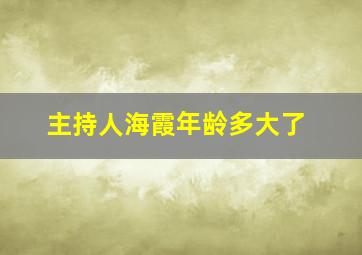 主持人海霞年龄多大了